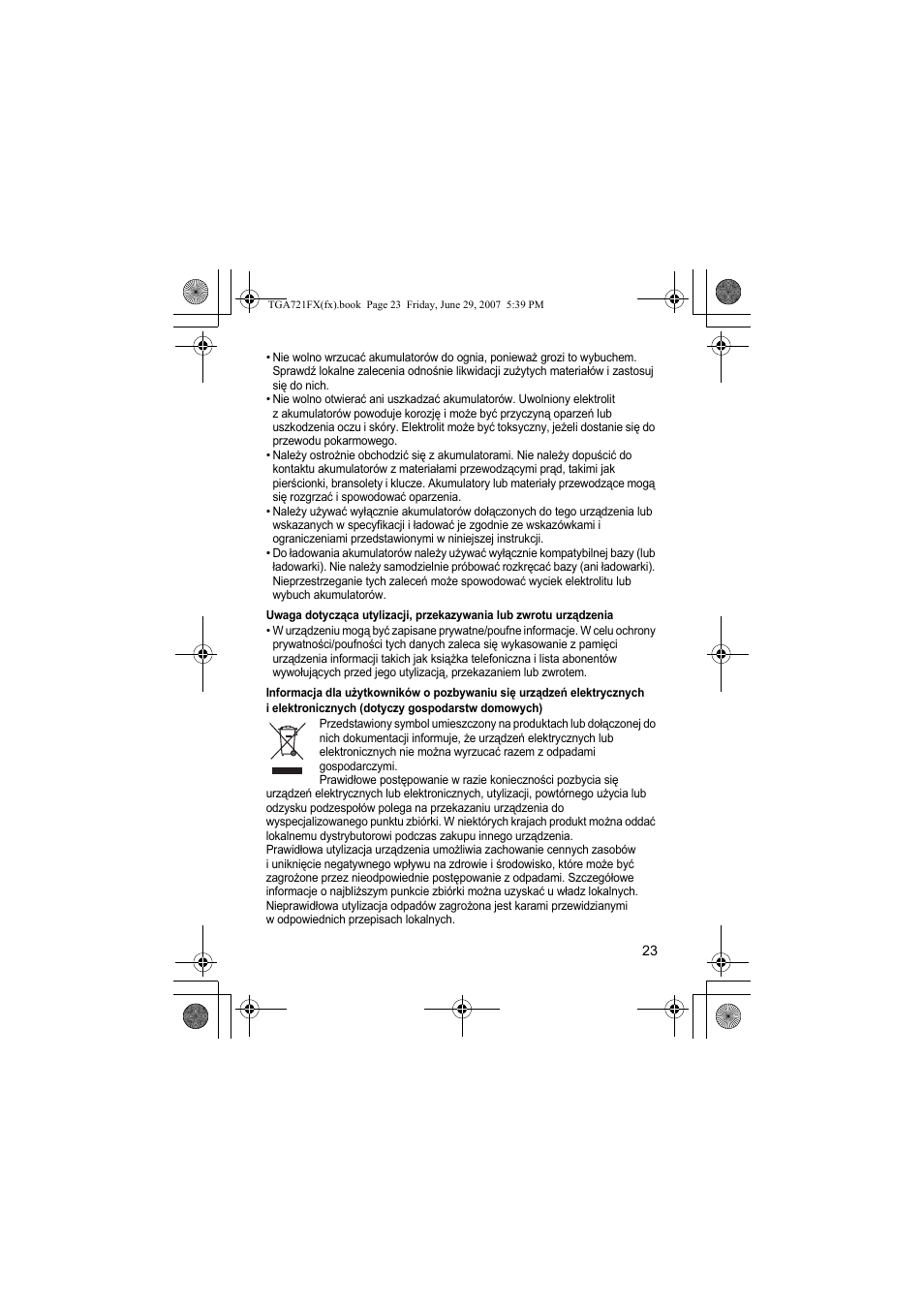 TGA721FX(fx).book Page 23 Friday, June 29, 2007 5:39 PM

• Nie wolno wrzucać akumulatorów do ognia, ponieważ grozi to wybuchem. Sprawdź lokalne zalecenia odnośnie likwidacji zużytych materiałów i zastosuj się do nich.
• Nie wolno otwierać ani uszkadzać akumulatorów. Uwolniony elektrolit z akumulatorów powoduje korozję i może być przyczyną oparzeń lub uszkodzenia oczu i skóry. Elektrolit może być toksyczny, jeżeli dostanie się do przewodu pokarmowego.
• Należy ostrożnie obchodzić się z akumulatorami. Nie należy dopuścić do kontaktu akumulatorów z materiałami przewodzącymi prąd, takimi jak pierścionki, bransolety i klucze. Akumulatory lub materiały przewodzące mogą się rozgrzać i spowodować oparzenia.
• Należy używać wyłącznie akumulatorów dołączonych do tego urządzenia lub wskazanych w specyfikacji i ładować je zgodnie ze wskazówkami i ograniczeniami przedstawionymi w niniejszej instrukcji.
• Do ładowania akumulatorów należy używać wyłącznie kompatybilnej bazy (lub ładowarki). Nie należy samodzielnie próbować rozkręcać bazy (ani ładowarki). Nieprzestrzeganie tych zaleceń może spowodować wyciek elektrolitu lub wybuch akumulatorów.

Uwaga dotycząca utylizacji, przekazywania lub zwrotu urządzenia
• W urządzeniu mogą być zapisane prywatne/poufne informacje. W celu ochrony prywatności/poufności tych danych zaleca się wykasowanie z pamięci urządzenia informacji takich jak książka telefoniczna i lista abonentów wywołujących przed jego utylizacją, przekazaniem lub zwrotem.

Informacja dla użytkowników o pozbywaniu się urządzeń elektrycznych i elektronicznych (dotyczy gospodarstw domowych)
Przedstawiony symbol umieszczony na produktach lub dołączonej do nich dokumentacji informuje, że urządzeń elektrycznych lub elektronicznych nie można wyrzucać razem z odpadami gospodarczymi.
Prawidłowe postępowanie w razie konieczności pozbycia się urządzeń elektrycznych lub elektronicznych, utylizacji, powtórnego użycia lub odzysku podzespołów polega na przekazaniu urządzenia do wyspecjalizowanego punktu zbiórki. W niektórych krajach produkt można oddać lokalnemu dystrybutorowi podczas zakupu innego urządzenia.
Prawidłowa utylizacja urządzenia umożliwia zachowanie cennych zasobów i uniknięcie negatywnego wpływu na zdrowie i środowisko, które może być zagrożone przez nieodpowiednie postępowanie z odpadami. Szczegółowe informacje o najbliższym punkcie zbiórki można uzyskać u władz lokalnych. Nieprawidłowa utylizacja odpadów zagrożona jest karami przewidzianymi w odpowiednich przepisach lokalnych.

23